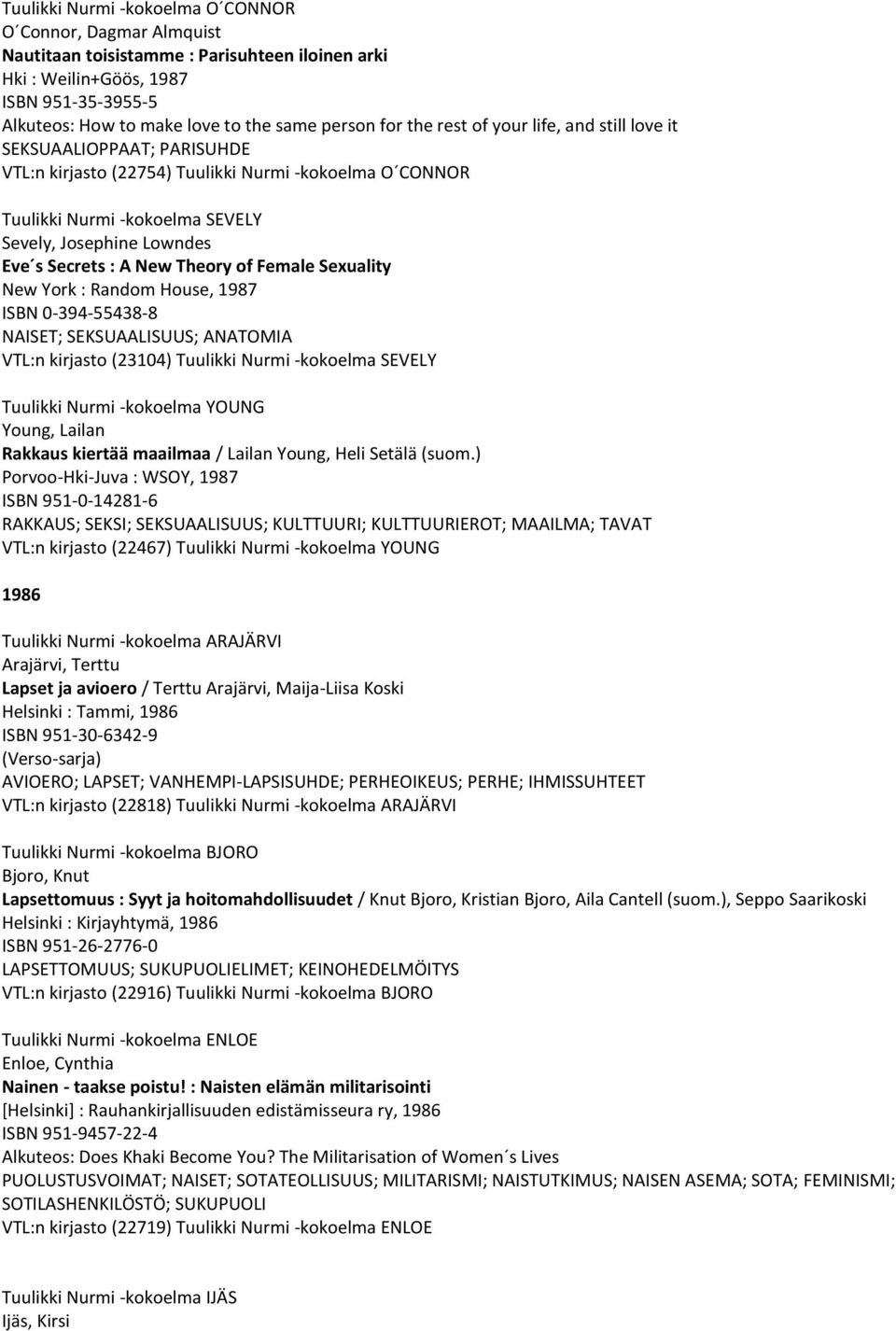 Tuulikki Nurmi -kokoelma O´CONNOR
O´Connor, Dagmar Almquist
Nautitaan toisistamme : Parisuhteen iloinen arki
Hki : Weilin+Göös, 1987
ISBN 951-35-3955-5
Alkuteos: How to make love to the same person for the rest of your life, and still love it
SEKSUAALIOPPAAT; PARISUHDE
VTL:n kirjasto (22754) Tuulikki Nurmi -kokoelma O´CONNOR

Tuulikki Nurmi -kokoelma SEVELY
Sevely, Josephine Lowndes
Eve´s Secrets : A New Theory of Female Sexuality
New York : Random House, 1987
ISBN 0-394-55438-8
NAISET; SEKSUAALISUUS; ANATOMIA
VTL:n kirjasto (23104) Tuulikki Nurmi -kokoelma SEVELY

Tuulikki Nurmi -kokoelma YOUNG
Young, Lailan
Rakkaus kiertää maailmaa / Lailan Young, Heli Setälä (suom.)
Porvoo-Hki-Juva : WSOY, 1987
ISBN 951-0-14281-6
RAKKAUS; SEKSI; SEKSUAALISUUS; KULTTUURI; KULTTUURIEROT; MAAILMA; TAVAT
VTL:n kirjasto (22467) Tuulikki Nurmi -kokoelma YOUNG

1986

Tuulikki Nurmi -kokoelma ARAJÄRVI
Arajärvi, Terttu
Lapset ja avioero / Terttu Arajärvi, Maija-Liisa Koski
Helsinki : Tammi, 1986
ISBN 951-30-6342-9
(Verso-sarja)
AVIOERO; LAPSET; VANHEMPI-LAPSISUHDE; PERHEOIKEUS; PERHE; IHMISSUHTEET
VTL:n kirjasto (22818) Tuulikki Nurmi -kokoelma ARAJÄRVI

Tuulikki Nurmi -kokoelma BJORO
Bjoro, Knut
Lapsettomuus : Syyt ja hoitomahdollisuudet / Knut Bjoro, Kristian Bjoro, Aila Cantell (suom.), Seppo Saarikoski
Helsinki : Kirjayhtymä, 1986
ISBN 951-26-2776-0
LAPSETTOMUUS; SUKUPUOLIELIMET; KEINOHEDELMÖITYS
VTL:n kirjasto (22916) Tuulikki Nurmi -kokoelma BJORO

Tuulikki Nurmi -kokoelma ENLOE
Enloe, Cynthia
Nainen - taakse poistu! : Naisten elämän militarisointi
[Helsinki] : Rauhankirjallisuuden edistämisseura ry, 1986
ISBN 951-9457-22-4
Alkuteos: Does Khaki Become You? The Militarisation of Women´s Lives
PUOLUSTUSVOIMAT; NAISET; SOTATEOLLISUUS; MILITARISMI; NAISTUTKIMUS; NAISEN ASEMA; SOTA; FEMINISMI; SOTILASHENKILÖSTÖ; SUKUPUOLI
VTL:n kirjasto (22719) Tuulikki Nurmi -kokoelma ENLOE

Tuulikki Nurmi -kokoelma IJÄS
Ijäs, Kirsi